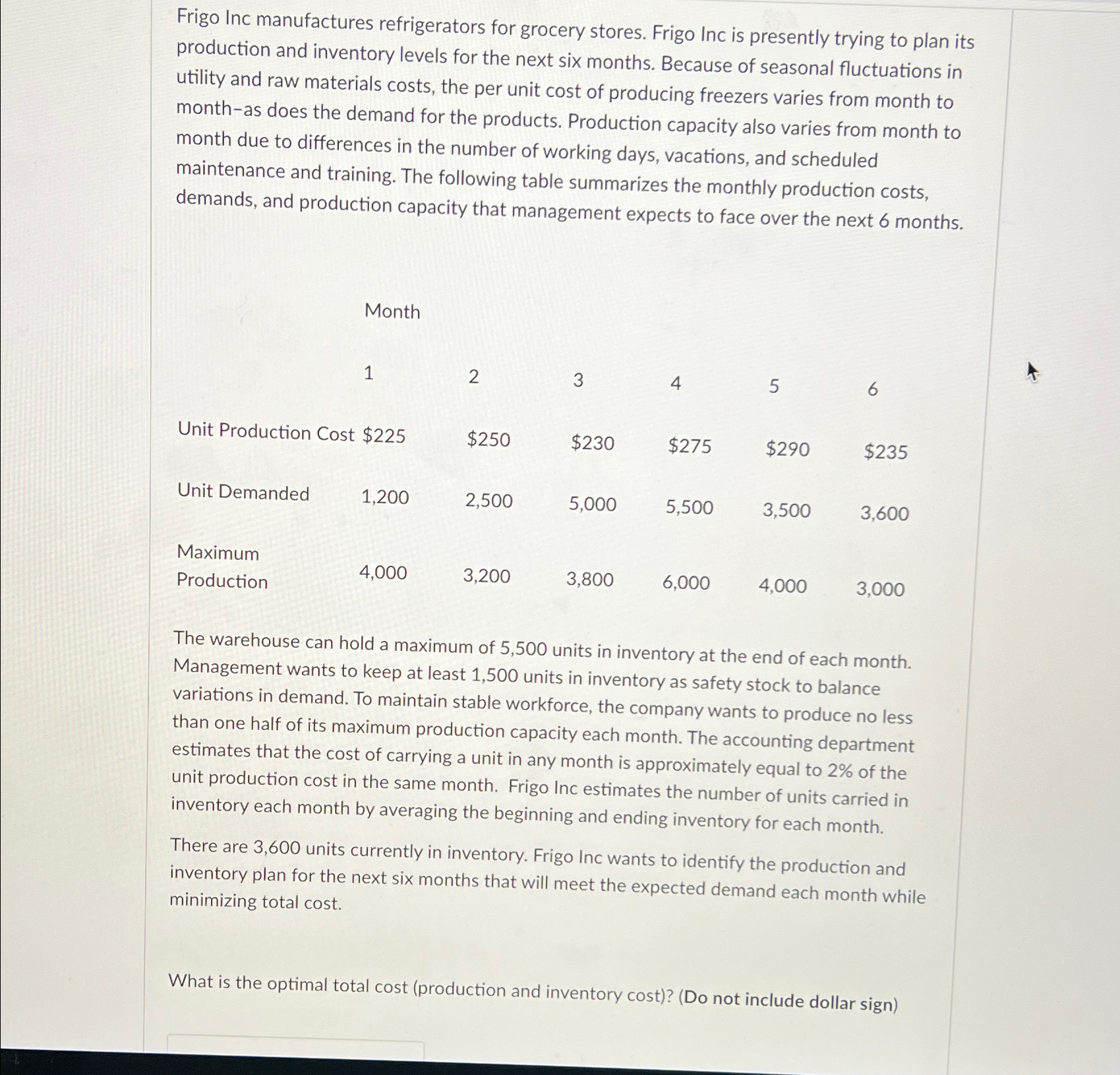 Frigo Inc manufactures refrigerators for grocery stores. Frigo Inc is presently trying to plan its production and inventory levels for the next six months. Because of seasonal fluctuations in utility and raw materials costs, the per unit cost of producing freezers varies from month to month–as does the demand for the products. Production capacity also varies from month to month due to differences in the number of working days, vacations, and scheduled maintenance and training. The following table summarizes the monthly production costs, demands, and production capacity that management expects to face over the next 6 months.

| | Month | | | | | |
|---|---|---|---|---|---|---|
| | 1 | 2 | 3 | 4 | 5 | 6 |
| Unit Production Cost | \$225 | \$250 | \$230 | \$275 | \$290 | \$235 |
| Unit Demanded | 1,200 | 2,500 | 5,000 | 5,500 | 3,500 | 3,600 |
| Maximum Production | 4,000 | 3,200 | 3,800 | 6,000 | 4,000 | 3,000 |

The warehouse can hold a maximum of 5,500 units in inventory at the end of each month. Management wants to keep at least 1,500 units in inventory as safety stock to balance variations in demand. To maintain stable workforce, the company wants to produce no less than one half of its maximum production capacity each month. The accounting department estimates that the cost of carrying a unit in any month is approximately equal to 2% of the unit production cost in the same month. Frigo Inc estimates the number of units carried in inventory each month by averaging the beginning and ending inventory for each month.

There are 3,600 units currently in inventory. Frigo Inc wants to identify the production and inventory plan for the next six months that will meet the expected demand each month while minimizing total cost.

What is the optimal total cost (production and inventory cost)? (Do not include dollar sign)